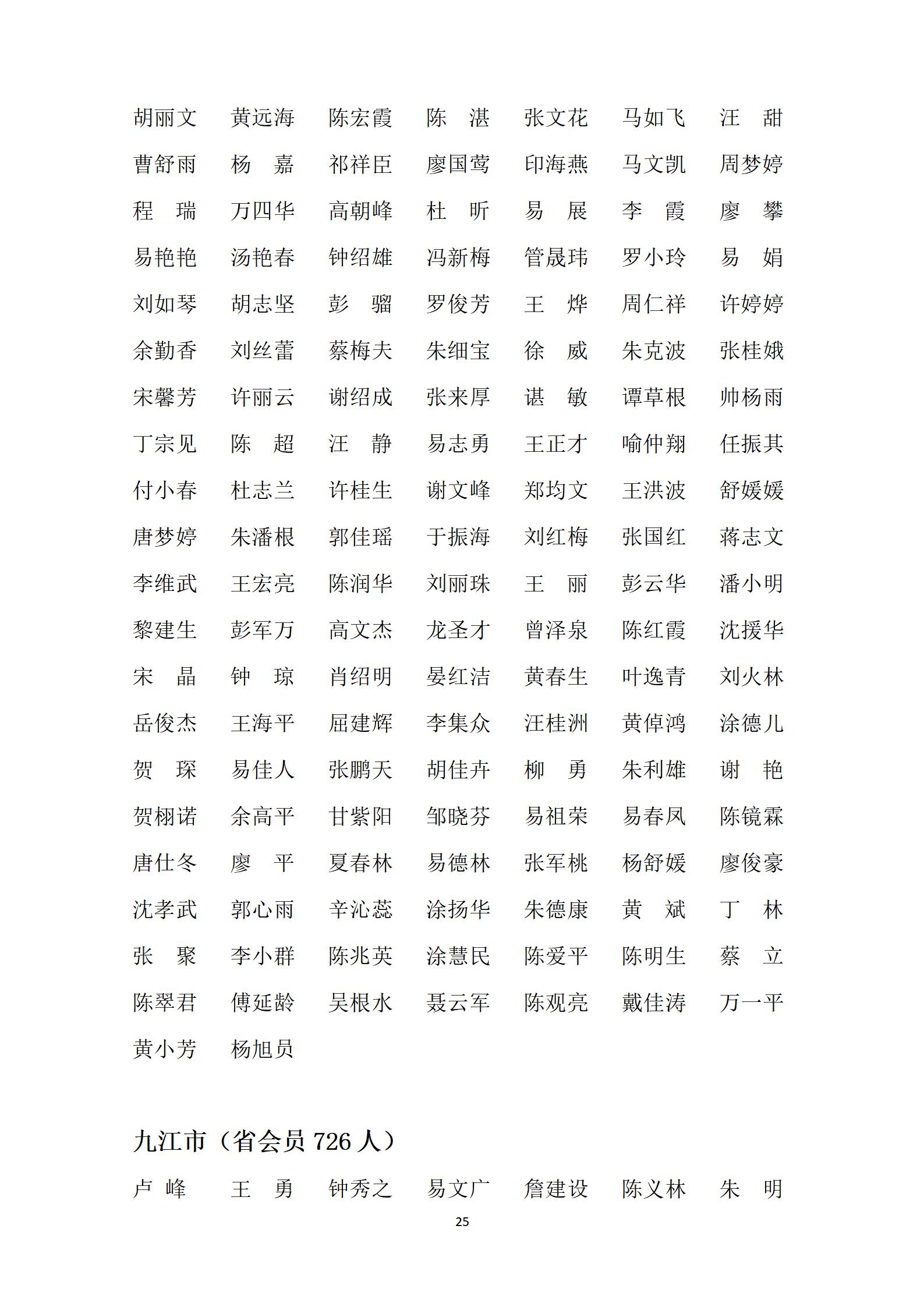 胡丽文 黄远海 陈宏霞 陈 湛 张文花 马如飞 汪 甜

曹舒雨 杨 嘉 祁祥臣 廖国莺 印海燕 马文凯 周梦婷

程 瑞 万四华 高朝峰 杜 昕 易 展 李 霞 廖 攀

易艳艳 汤艳春 钟绍雄 冯新梅 管晟玮 罗小玲 易 娟

刘如琴 胡志坚 彭 骝 罗俊芳 王 烨 周仁祥 许婷婷

余勤香 刘丝蕾 蔡梅夫 朱细宝 徐 威 朱克波 张桂娥

宋馨芳 许丽云 谢绍成 张来厚 谌 敏 谭草根 帅杨雨

丁宗见 陈 超 汪 静 易志勇 王正才 喻仲翔 任振其

付小春 杜志兰 许桂生 谢文峰 郑均文 王洪波 舒媛媛

唐梦婷 朱潘根 郭佳瑶 于振海 刘红梅 张国红 蒋志文

李维武 王宏亮 陈润华 刘丽珠 王 丽 彭云华 潘小明

黎建生 彭军万 高文杰 龙圣才 曾泽泉 陈红霞 沈援华

宋 晶 钟 琼 肖绍明 晏红洁 黄春生 叶逸青 刘火林

岳俊杰 王海平 屈建辉 李集众 汪桂洲 黄倬鸿 涂德儿

贺 琛 易佳人 张鹏天 胡佳卉 柳 勇 朱利雄 谢 艳

贺栩诺 余高平 甘紫阳 邹晓芬 易祖荣 易春凤 陈镜霖

唐仕冬 廖 平 夏春林 易德林 张军桃 杨舒媛 廖俊豪

沈孝武 郭心雨 辛沁蕊 涂扬华 朱德康 黄 斌 丁 林

张 聚 李小群 陈兆英 涂慧民 陈爱平 陈明生 蔡 立

陈翠君 傅延龄 吴根水 聂云军 陈观亮 戴佳涛 万一平

黄小芳 杨旭员

九江市（省会员 726 人）

卢 峰 王 勇 钟秀之 易文广 詹建设 陈义林 朱 明

25